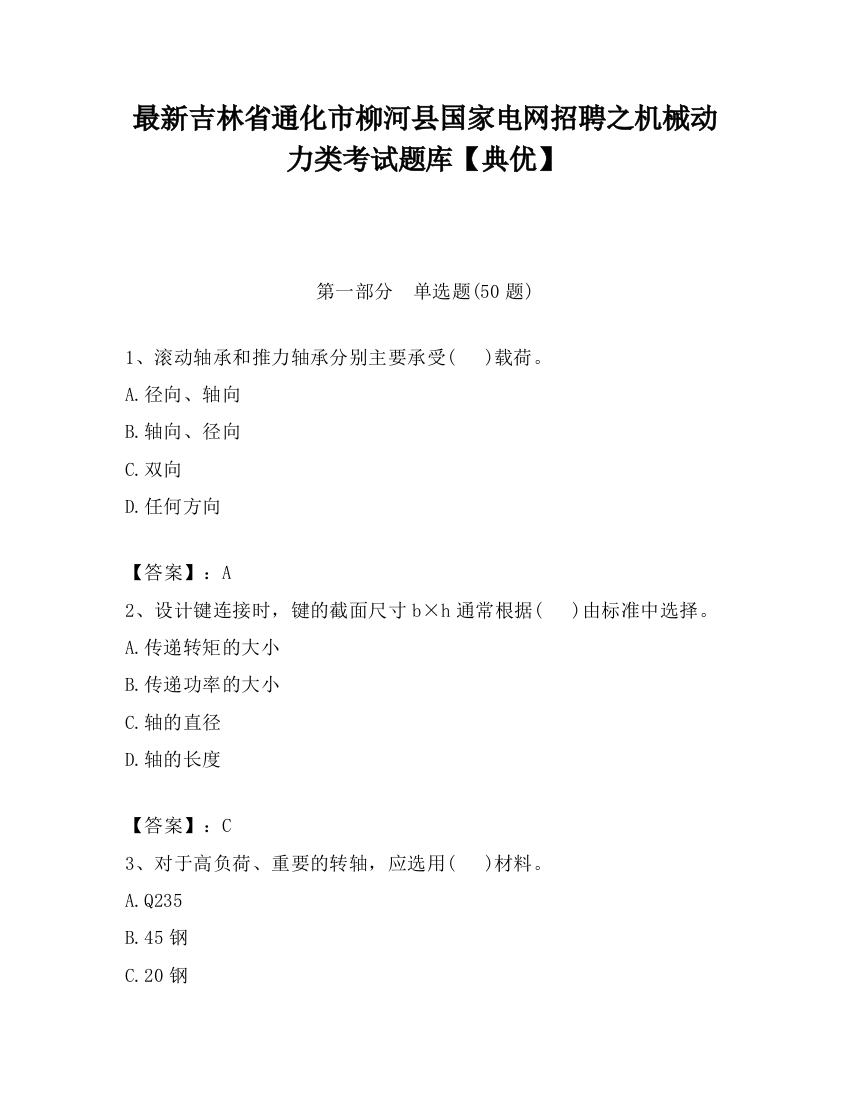 最新吉林省通化市柳河县国家电网招聘之机械动力类考试题库【典优】

第一部分　单选题(50 题)

1、滚动轴承和推力轴承分别主要承受(　　)载荷。

A.径向、轴向

B.轴向、径向

C.双向

D.任何方向

【答案】：A

2、设计键连接时，键的截面尺寸 b×h 通常根据(　　)由标准中选择。

A.传递转矩的大小

B.传递功率的大小

C.轴的直径

D.轴的长度

【答案】：C

3、对于高负荷、重要的转轴，应选用(　　)材料。

A.Q235

B.45 钢

C.20 钢